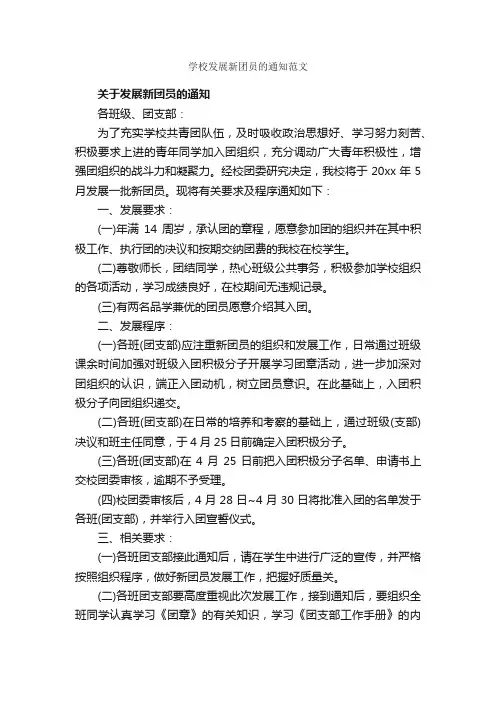 学校发展新团员的通知范文

关于发展新团员的通知

各班级、团支部：

为了充实学校共青团队伍，及时吸收政治思想好、学习努力刻苦、积极要求上进的青年同学加入团组织，充分调动广大青年积极性，增强团组织的战斗力和凝聚力。经校团委研究决定，我校将于 20xx 年 5 月发展一批新团员。现将有关要求及程序通知如下：

一、发展要求：

(一)年满 14 周岁，承认团的章程，愿意参加团的组织并在其中积极工作、执行团的决议和按期交纳团费的我校在校学生。

(二)尊敬师长，团结同学，热心班级公共事务，积极参加学校组织的各项活动，学习成绩良好，在校期间无违规记录。

(三)有两名品学兼优的团员愿意介绍其入团。

二、发展程序：

(一)各班(团支部)应注重新团员的组织和发展工作，日常通过班级课余时间加强对班级入团积极分子开展学习团章活动，进一步加深对团组织的认识，端正入团动机，树立团员意识。在此基础上，入团积极分子向团组织递交。

(二)各班(团支部)在日常的培养和考察的基础上，通过班级(支部)决议和班主任同意，于 4 月 25 日前确定入团积极分子。

(三)各班(团支部)在 4 月 25 日前把入团积极分子名单、申请书上交校团委审核，逾期不予受理。

(四)校团委审核后，4 月 28 日~4 月 30 日将批准入团的名单发于各班(团支部)，并举行入团宣誓仪式。

三、相关要求：

(一)各班团支部接此通知后，请在学生中进行广泛的宣传，并严格按照组织程序，做好新团员发展工作，把握好质量关。

(二)各班团支部要高度重视此次发展工作，接到通知后，要组织全班同学认真学习《团章》的有关知识，学习《团支部工作手册》的内